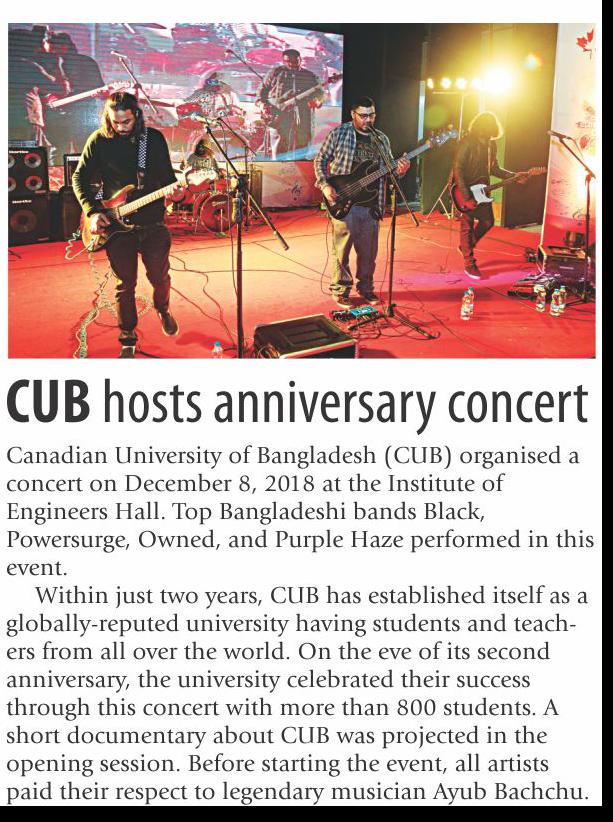 CUB hosts anniversary concert

Canadian University of Bangladesh (CUB) organised a concert on December 8, 2018 at the Institute of Engineers Hall. Top Bangladeshi bands Black, Powersurge, Owned, and Purple Haze performed in this event.

Within just two years, CUB has established itself as a globally-reputed university having students and teachers from all over the world. On the eve of its second anniversary, the university celebrated their success through this concert with more than 800 students. A short documentary about CUB was projected in the opening session. Before starting the event, all artists paid their respect to legendary musician Ayub Bachchu.